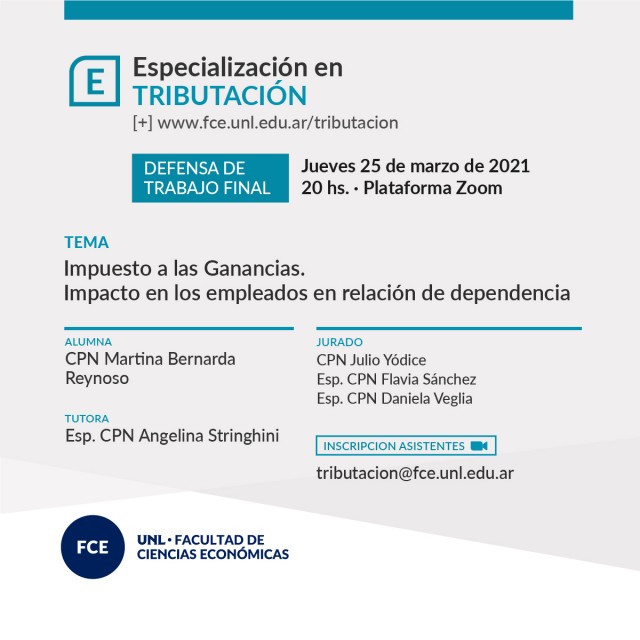 E

Especialización en
TRIBUTACIÓN
[+] www.fce.unl.edu.ar/tributacion

DEFENSA DE TRABAJO FINAL

Jueves 25 de marzo de 2021
20 hs. · Plataforma Zoom

TEMA
Impuesto a las Ganancias.
Impacto en los empleados en relación de dependencia

ALUMNA
CPN Martina Bernarda Reynoso

TUTORA
Esp. CPN Angelina Stringhini

JURADO
CPN Julio Yódice
Esp. CPN Flavia Sánchez
Esp. CPN Daniela Veglia

INSCRIPCION ASISTENTES

tributacion@fce.unl.edu.ar

FCE

UNL · FACULTAD DE CIENCIAS ECONÓMICAS